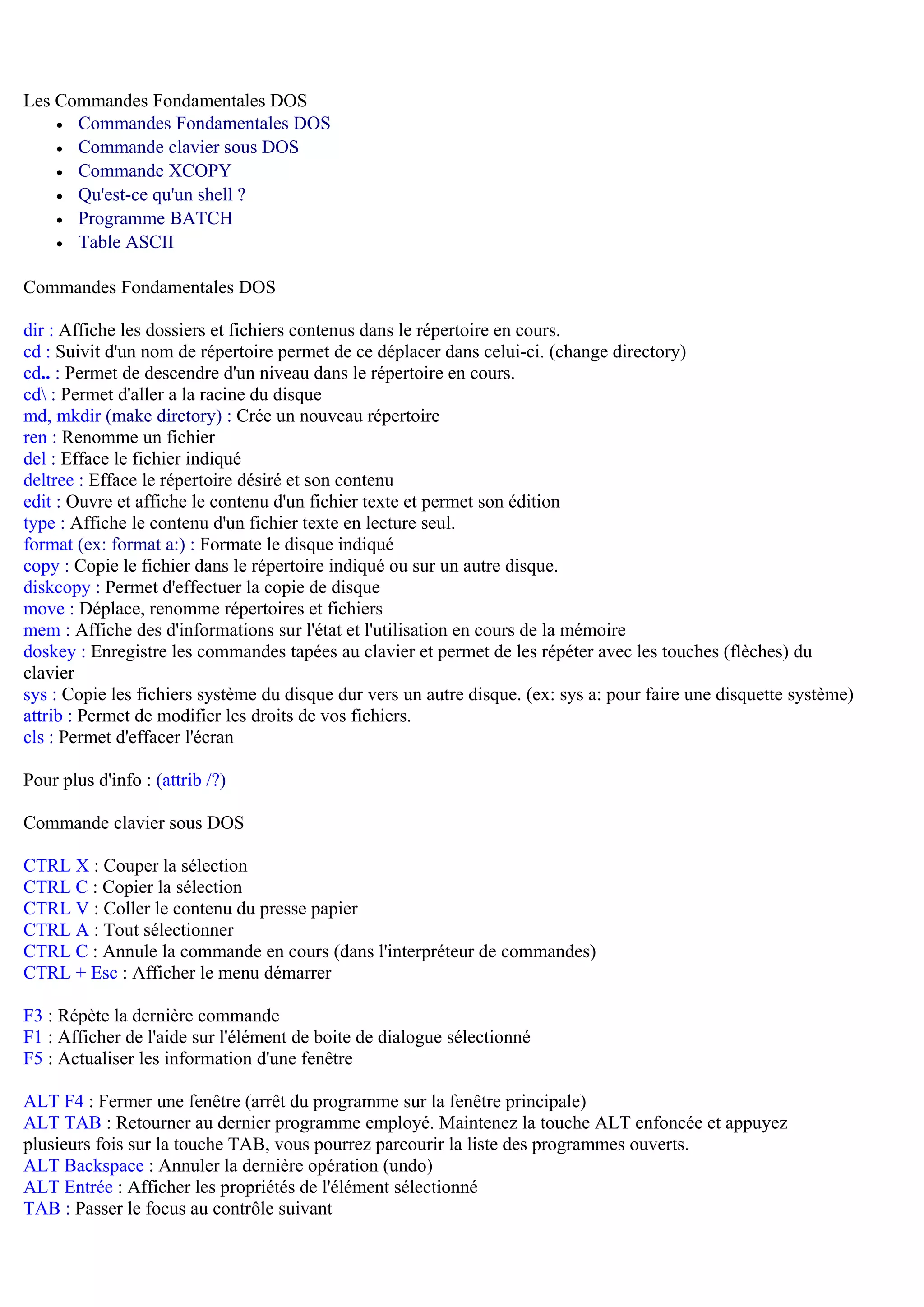 Les Commandes Fondamentales DOS

- Commandes Fondamentales DOS
- Commande clavier sous DOS
- Commande XCOPY
- Qu'est-ce qu'un shell ?
- Programme BATCH
- Table ASCII

Commandes Fondamentales DOS

dir : Affiche les dossiers et fichiers contenus dans le répertoire en cours.
cd : Suivit d'un nom de répertoire permet de ce déplacer dans celui-ci. (change directory)
cd.. : Permet de descendre d'un niveau dans le répertoire en cours.
cd\ : Permet d'aller a la racine du disque
md, mkdir (make dirctory) : Crée un nouveau répertoire
ren : Renomme un fichier
del : Efface le fichier indiqué
deltree : Efface le répertoire désiré et son contenu
edit : Ouvre et affiche le contenu d'un fichier texte et permet son édition
type : Affiche le contenu d'un fichier texte en lecture seul.
format (ex: format a:) : Formate le disque indiqué
copy : Copie le fichier dans le répertoire indiqué ou sur un autre disque.
diskcopy : Permet d'effectuer la copie de disque
move : Déplace, renomme répertoires et fichiers
mem : Affiche des d'informations sur l'état et l'utilisation en cours de la mémoire
doskey : Enregistre les commandes tapées au clavier et permet de les répéter avec les touches (flèches) du clavier
sys : Copie les fichiers système du disque dur vers un autre disque. (ex: sys a: pour faire une disquette système)
attrib : Permet de modifier les droits de vos fichiers.
cls : Permet d'effacer l'écran

Pour plus d'info : (attrib /?)

Commande clavier sous DOS

CTRL X : Couper la sélection
CTRL C : Copier la sélection
CTRL V : Coller le contenu du presse papier
CTRL A : Tout sélectionner
CTRL C : Annule la commande en cours (dans l'interpréteur de commandes)
CTRL + Esc : Afficher le menu démarrer

F3 : Répète la dernière commande
F1 : Afficher de l'aide sur l'élément de boite de dialogue sélectionné
F5 : Actualiser les information d'une fenêtre

ALT F4 : Fermer une fenêtre (arrêt du programme sur la fenêtre principale)
ALT TAB : Retourner au dernier programme employé. Maintenez la touche ALT enfoncée et appuyez plusieurs fois sur la touche TAB, vous pourrez parcourir la liste des programmes ouverts.
ALT Backspace : Annuler la dernière opération (undo)
ALT Entrée : Afficher les propriétés de l'élément sélectionné
TAB : Passer le focus au contrôle suivant